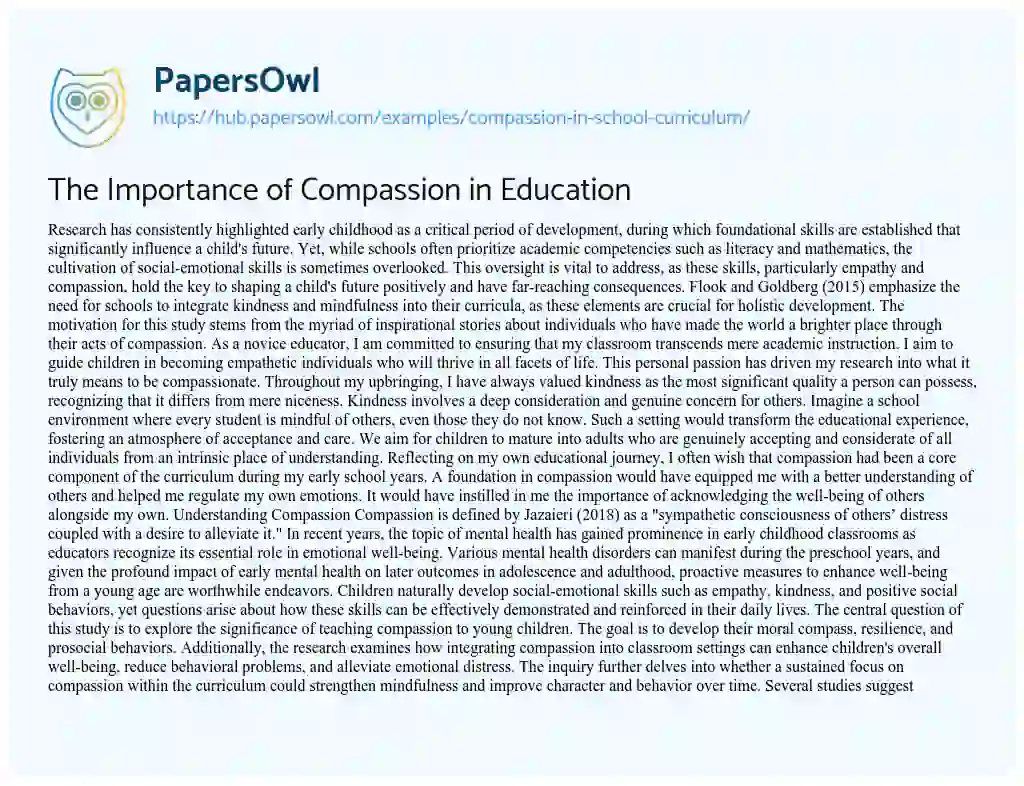 PapersOwl
https://hub.papersowl.com/examples/compassion-in-school-curriculum/

The Importance of Compassion in Education

Research has consistently highlighted early childhood as a critical period of development, during which foundational skills are established that significantly influence a child's future. Yet, while schools often prioritize academic competencies such as literacy and mathematics, the cultivation of social-emotional skills is sometimes overlooked. This oversight is vital to address, as these skills, particularly empathy and compassion, hold the key to shaping a child's future positively and have far-reaching consequences. Flook and Goldberg (2015) emphasize the need for schools to integrate kindness and mindfulness into their curricula, as these elements are crucial for holistic development. The motivation for this study stems from the myriad of inspirational stories about individuals who have made the world a brighter place through their acts of compassion. As a novice educator, I am committed to ensuring that my classroom transcends mere academic instruction. I aim to guide children in becoming empathetic individuals who will thrive in all facets of life. This personal passion has driven my research into what it truly means to be compassionate. Throughout my upbringing, I have always valued kindness as the most significant quality a person can possess, recognizing that it differs from mere niceness. Kindness involves a deep consideration and genuine concern for others. Imagine a school environment where every student is mindful of others, even those they do not know. Such a setting would transform the educational experience, fostering an atmosphere of acceptance and care. We aim for children to mature into adults who are genuinely accepting and considerate of all individuals from an intrinsic place of understanding. Reflecting on my own educational journey, I often wish that compassion had been a core component of the curriculum during my early school years. A foundation in compassion would have equipped me with a better understanding of others and helped me regulate my own emotions. It would have instilled in me the importance of acknowledging the well-being of others alongside my own. Understanding Compassion Compassion is defined by Jazaieri (2018) as a "sympathetic consciousness of others' distress coupled with a desire to alleviate it." In recent years, the topic of mental health has gained prominence in early childhood classrooms as educators recognize its essential role in emotional well-being. Various mental health disorders can manifest during the preschool years, and given the profound impact of early mental health on later outcomes in adolescence and adulthood, proactive measures to enhance well-being from a young age are worthwhile endeavors. Children naturally develop social-emotional skills such as empathy, kindness, and positive social behaviors, yet questions arise about how these skills can be effectively demonstrated and reinforced in their daily lives. The central question of this study is to explore the significance of teaching compassion to young children. The goal is to develop their moral compass, resilience, and prosocial behaviors. Additionally, the research examines how integrating compassion into classroom settings can enhance children's overall well-being, reduce behavioral problems, and alleviate emotional distress. The inquiry further delves into whether a sustained focus on compassion within the curriculum could strengthen mindfulness and improve character and behavior over time. Several studies suggest